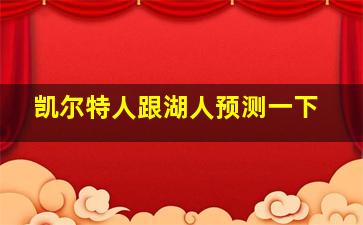 凯尔特人跟湖人预测一下